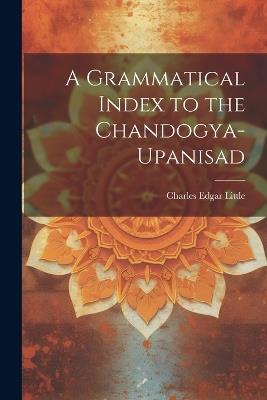 A Grammatical Index to the Chandogya-Upanisad

Charles Edgar Little